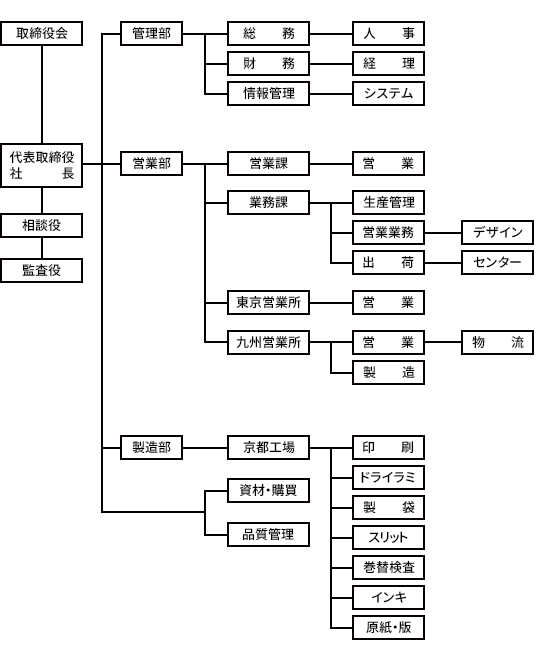 取締役会

代表取締役
社　　長

相談役

監査役

管理部

総　務

人　事

財　務

経　理

情報管理

システム

営業部

営業課

営　業

業務課

生産管理

営業業務

デザイン

出　荷

センター

東京営業所

営　業

九州営業所

営　業

物　流

製　造

製造部

京都工場

印　刷

ドライラミ

製　袋

スリット

巻替検査

インキ

原紙・版

資材・購買

品質管理